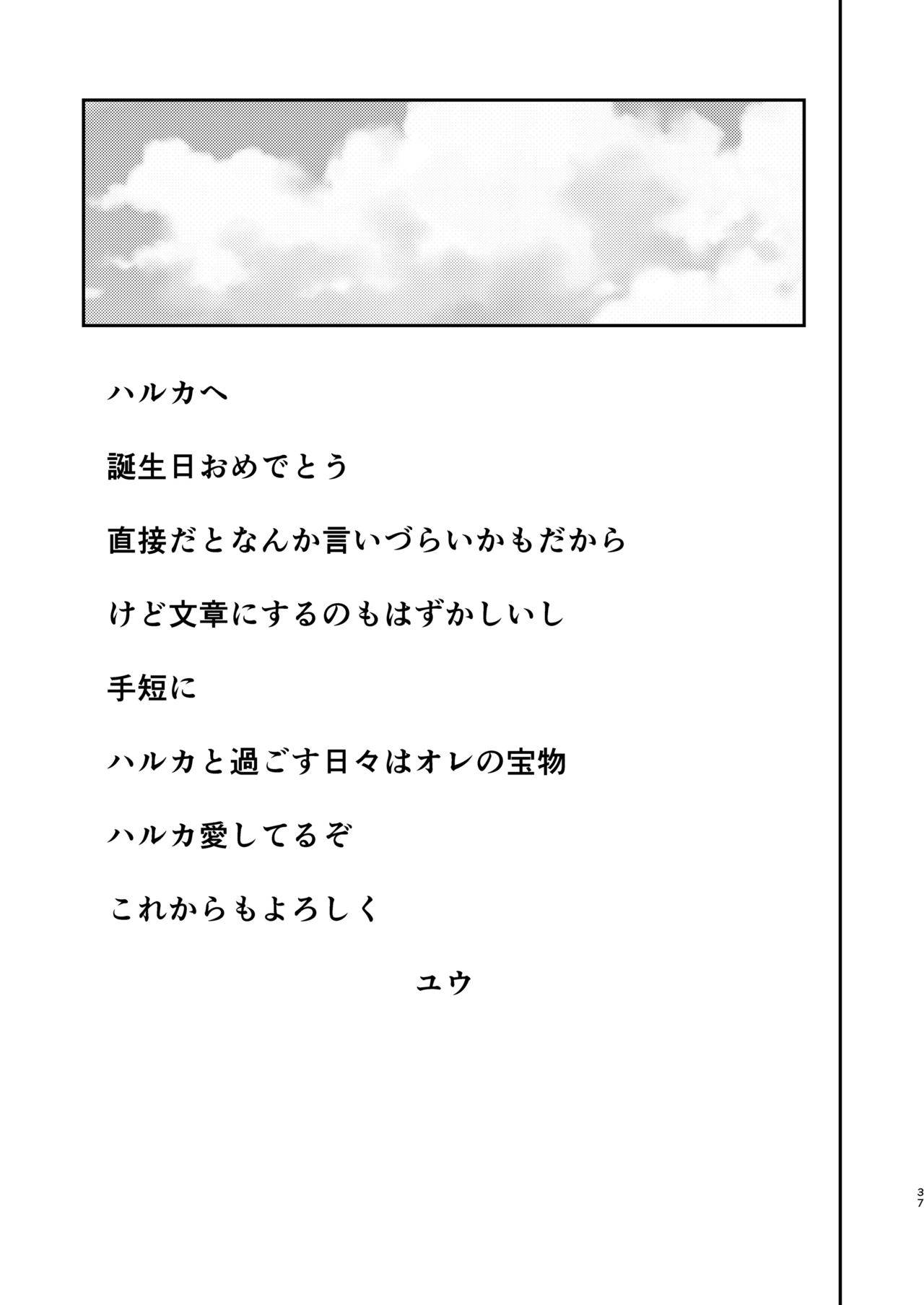 ハルカへ

誕生日おめでとう

直接だとなんか言いづらいかもだから

けど文章にするのもはずかしいし

手短に

ハルカと過ごす日々はオレの宝物

ハルカ愛してるぞ

これからもよろしく

ユウ

37